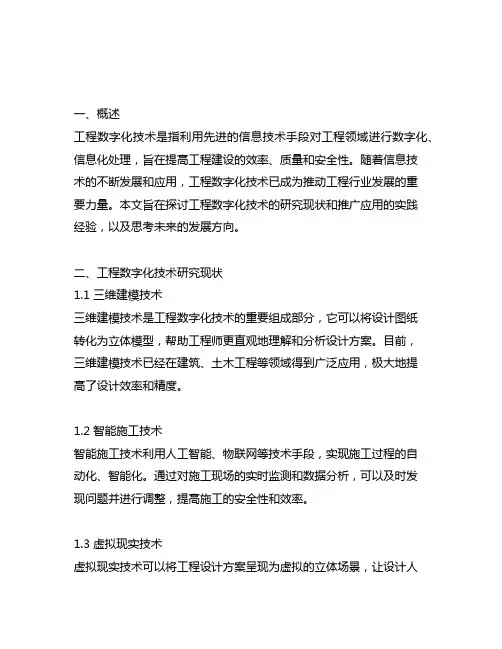 一、概述
工程数字化技术是指利用先进的信息技术手段对工程领域进行数字化、信息化处理，旨在提高工程建设的效率、质量和安全性。随着信息技术的不断发展和应用，工程数字化技术已成为推动工程行业发展的重要力量。本文旨在探讨工程数字化技术的研究现状和推广应用的实践经验，以及思考未来的发展方向。

二、工程数字化技术研究现状
1.1 三维建模技术
三维建模技术是工程数字化技术的重要组成部分，它可以将设计图纸转化为立体模型，帮助工程师更直观地理解和分析设计方案。目前，三维建模技术已经在建筑、土木工程等领域得到广泛应用，极大地提高了设计效率和精度。

1.2 智能施工技术
智能施工技术利用人工智能、物联网等技术手段，实现施工过程的自动化、智能化。通过对施工现场的实时监测和数据分析，可以及时发现问题并进行调整，提高施工的安全性和效率。

1.3 虚拟现实技术
虚拟现实技术可以将工程设计方案呈现为虚拟的立体场景，让设计人